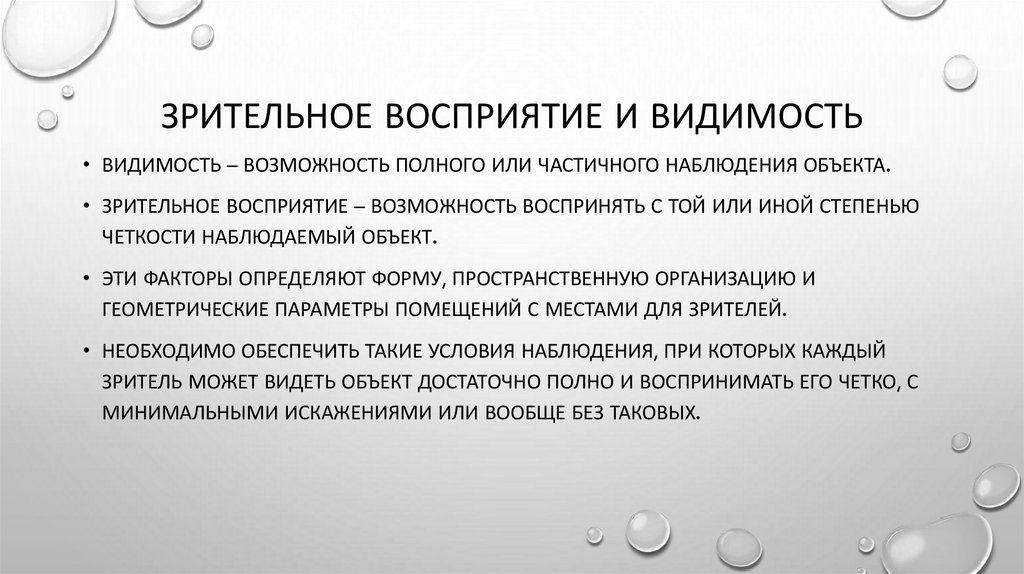 ЗРИТЕЛЬНОЕ ВОСПРИЯТИЕ И ВИДИМОСТЬ

• ВИДИМОСТЬ – ВОЗМОЖНОСТЬ ПОЛНОГО ИЛИ ЧАСТИЧНОГО НАБЛЮДЕНИЯ ОБЪЕКТА.

• ЗРИТЕЛЬНОЕ ВОСПРИЯТИЕ – ВОЗМОЖНОСТЬ ВОСПРИНЯТЬ С ТОЙ ИЛИ ИНОЙ СТЕПЕНЬЮ ЧЕТКОСТИ НАБЛЮДАЕМЫЙ ОБЪЕКТ.

• ЭТИ ФАКТОРЫ ОПРЕДЕЛЯЮТ ФОРМУ, ПРОСТРАНСТВЕННУЮ ОРГАНИЗАЦИЮ И ГЕОМЕТРИЧЕСКИЕ ПАРАМЕТРЫ ПОМЕЩЕНИЙ С МЕСТАМИ ДЛЯ ЗРИТЕЛЕЙ.

• НЕОБХОДИМО ОБЕСПЕЧИТЬ ТАКИЕ УСЛОВИЯ НАБЛЮДЕНИЯ, ПРИ КОТОРЫХ КАЖДЫЙ ЗРИТЕЛЬ МОЖЕТ ВИДЕТЬ ОБЪЕКТ ДОСТАТОЧНО ПОЛНО И ВОСПРИНИМАТЬ ЕГО ЧЕТКО, С МИНИМАЛЬНЫМИ ИСКАЖЕНИЯМИ ИЛИ ВООБЩЕ БЕЗ ТАКОВЫХ.